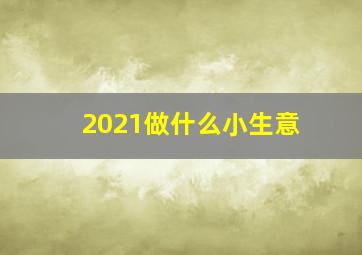 2021做什么小生意